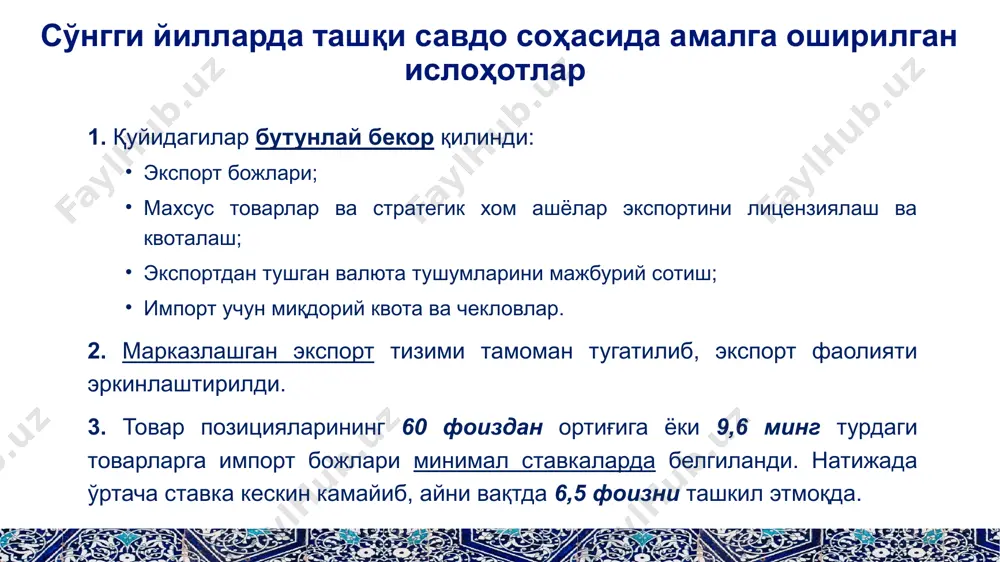 Сўнгги йилларда ташқи савдо соҳасида амалга оширилган ислоҳотлар

1. Қуйидагилар бутунлай бекор қилинди:

• Экспорт божлари;

• Махсус товарлар ва стратегик хом ашёлар экспортини лицензиялаш ва квоталаш;

• Экспортдан тушган валюта тушумларини мажбурий сотиш;

• Импорт учун миқдорий квота ва чекловлар.

2. Марказлашган экспорт тизими тамоман тугатилиб, экспорт фаолияти эркинлаштирилди.

3. Товар позицияларининг 60 фоиздан ортиғига ёки 9,6 минг турдаги товарларга импорт божлари минимал ставкаларда белгиланди. Натижада ўртача ставка кескин камайиб, айни вақтда 6,5 фоизни ташкил этмоқда.

FaylHub.uz FaylHub.uz FaylHub.uz FaylHub.uz FaylHub.uz